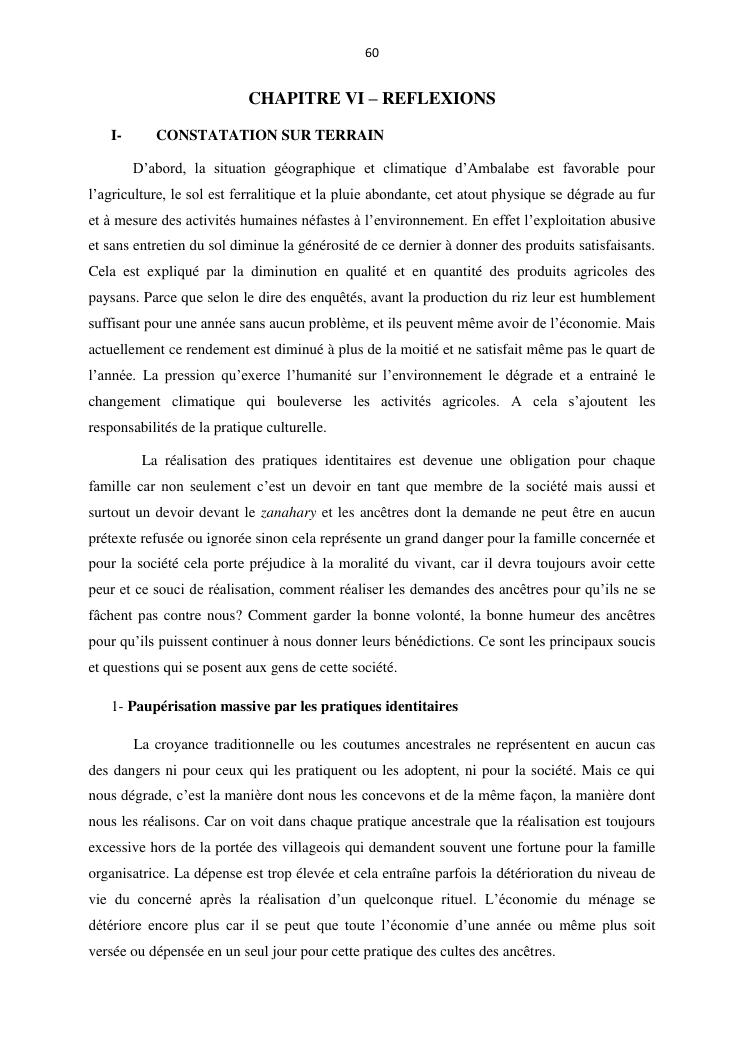 60

CHAPITRE VI – REFLEXIONS

I- CONSTATATION SUR TERRAIN

D'abord, la situation géographique et climatique d'Ambalabe est favorable pour l'agriculture, le sol est ferralitique et la pluie abondante, cet atout physique se dégrade au fur et à mesure des activités humaines néfastes à l'environnement. En effet l'exploitation abusive et sans entretien du sol diminue la générosité de ce dernier à donner des produits satisfaisants. Cela est expliqué par la diminution en qualité et en quantité des produits agricoles des paysans. Parce que selon le dire des enquêtés, avant la production du riz leur est humblement suffisant pour une année sans aucun problème, et ils peuvent même avoir de l'économie. Mais actuellement ce rendement est diminué à plus de la moitié et ne satisfait même pas le quart de l'année. La pression qu'exerce l'humanité sur l'environnement le dégrade et a entrainé le changement climatique qui bouleverse les activités agricoles. A cela s'ajoutent les responsabilités de la pratique culturelle.

La réalisation des pratiques identitaires est devenue une obligation pour chaque famille car non seulement c'est un devoir en tant que membre de la société mais aussi et surtout un devoir devant le zanahary et les ancêtres dont la demande ne peut être en aucun prétexte refusée ou ignorée sinon cela représente un grand danger pour la famille concernée et pour la société cela porte préjudice à la moralité du vivant, car il devra toujours avoir cette peur et ce souci de réalisation, comment réaliser les demandes des ancêtres pour qu'ils ne se fâchent pas contre nous? Comment garder la bonne volonté, la bonne humeur des ancêtres pour qu'ils puissent continuer à nous donner leurs bénédictions. Ce sont les principaux soucis et questions qui se posent aux gens de cette société.

1- Paupérisation massive par les pratiques identitaires

La croyance traditionnelle ou les coutumes ancestrales ne représentent en aucun cas des dangers ni pour ceux qui les pratiquent ou les adoptent, ni pour la société. Mais ce qui nous dégrade, c'est la manière dont nous les concevons et de la même façon, la manière dont nous les réalisons. Car on voit dans chaque pratique ancestrale que la réalisation est toujours excessive hors de la portée des villageois qui demandent souvent une fortune pour la famille organisatrice. La dépense est trop élevée et cela entraîne parfois la détérioration du niveau de vie du concerné après la réalisation d'un quelconque rituel. L'économie du ménage se détériore encore plus car il se peut que toute l'économie d'une année ou même plus soit versée ou dépensée en un seul jour pour cette pratique des cultes des ancêtres.